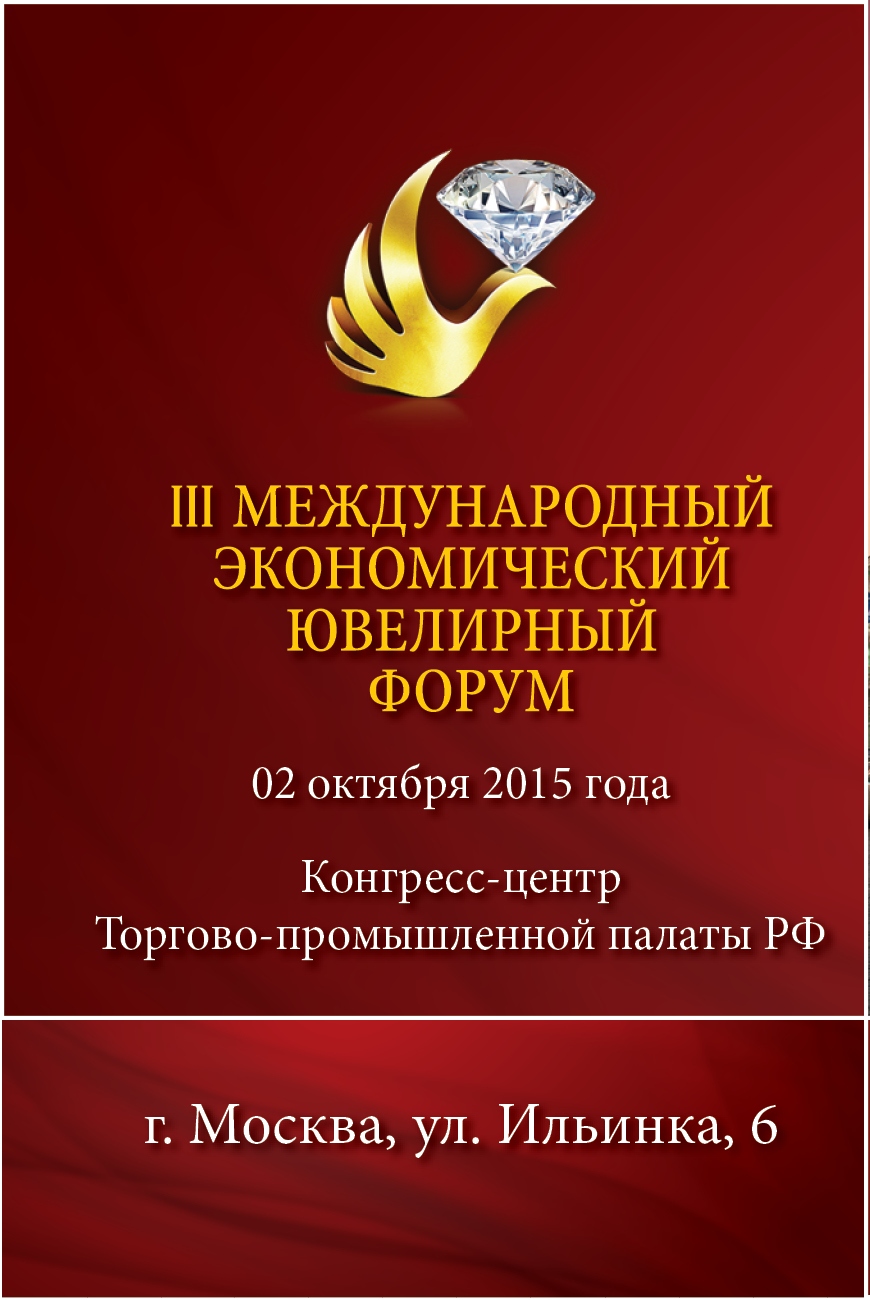 III МЕЖДУНАРОДНЫЙ
ЭКОНОМИЧЕСКИЙ
ЮВЕЛИРНЫЙ
ФОРУМ

02 октября 2015 года

Конгресс-центр
Торгово-промышленной палаты РФ

г. Москва, ул. Ильинка, 6